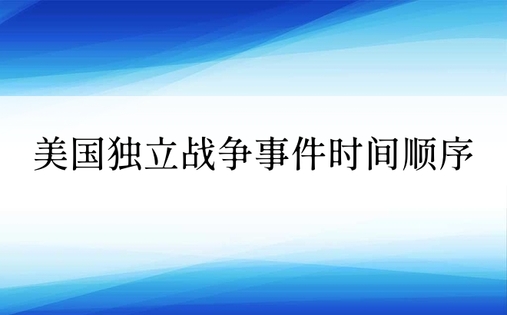 美国独立战争事件时间顺序